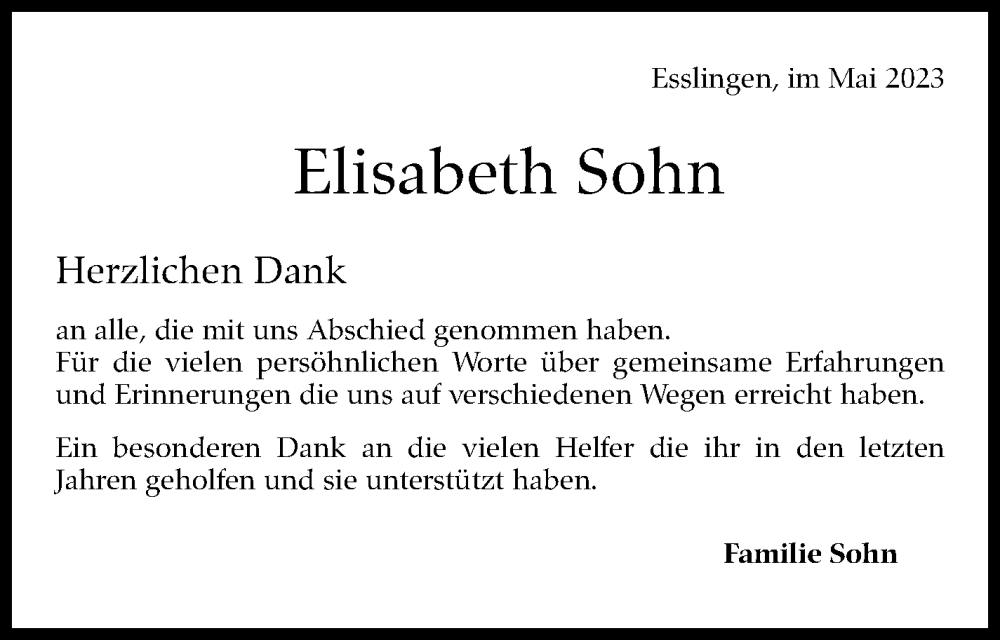 Esslingen, im Mai 2023

Elisabeth Sohn

Herzlichen Dank

an alle, die mit uns Abschied genommen haben.
Für die vielen persöhnlichen Worte über gemeinsame Erfahrungen und Erinnerungen die uns auf verschiedenen Wegen erreicht haben.

Ein besonderen Dank an die vielen Helfer die ihr in den letzten Jahren geholfen und sie unterstützt haben.

Familie Sohn